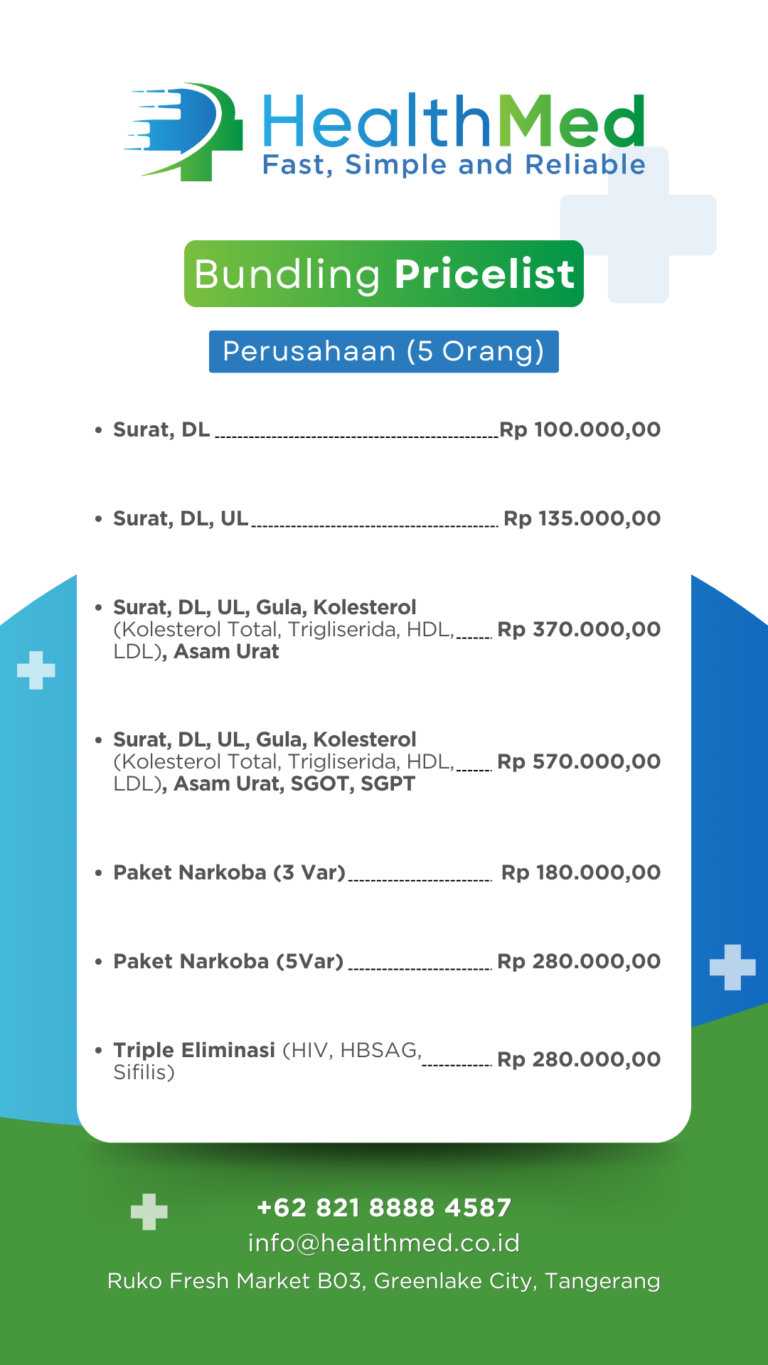 HealthMed
Fast, Simple and Reliable

Bundling Pricelist

Perusahaan (5 Orang)

• Surat, DL Rp 100.000,00

• Surat, DL, UL Rp 135.000,00

• Surat, DL, UL, Gula, Kolesterol (Kolesterol Total, Trigliserida, HDL, LDL), Asam Urat Rp 370.000,00

• Surat, DL, UL, Gula, Kolesterol (Kolesterol Total, Trigliserida, HDL, LDL), Asam Urat, SGOT, SGPT Rp 570.000,00

• Paket Narkoba (3 Var) Rp 180.000,00

• Paket Narkoba (5Var) Rp 280.000,00

• Triple Eliminasi (HIV, HBSAG, Sifilis) Rp 280.000,00

+62 821 8888 4587
info@healthmed.co.id
Ruko Fresh Market B03, Greenlake City, Tangerang